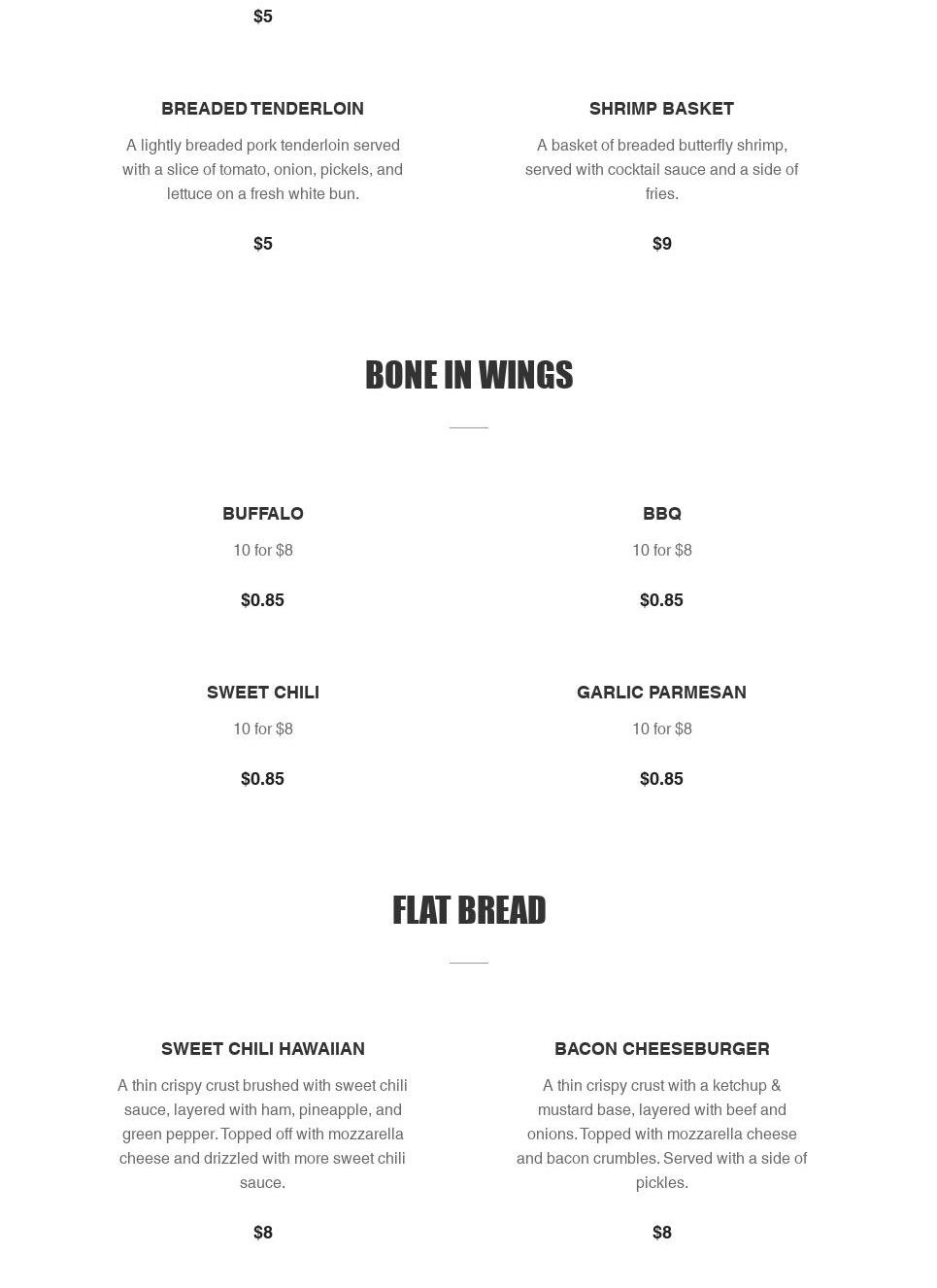 $5

BREADED TENDERLOIN

A lightly breaded pork tenderloin served with a slice of tomato, onion, pickels, and lettuce on a fresh white bun.

$5

SHRIMP BASKET

A basket of breaded butterfly shrimp, served with cocktail sauce and a side of fries.

$9

BONE IN WINGS

BUFFALO

10 for $8

$0.85

BBQ

10 for $8

$0.85

SWEET CHILI

10 for $8

$0.85

GARLIC PARMESAN

10 for $8

$0.85

FLAT BREAD

SWEET CHILI HAWAIIAN

A thin crispy crust brushed with sweet chili sauce, layered with ham, pineapple, and green pepper. Topped off with mozzarella cheese and drizzled with more sweet chili sauce.

$8

BACON CHEESEBURGER

A thin crispy crust with a ketchup & mustard base, layered with beef and onions. Topped with mozzarella cheese and bacon crumbles. Served with a side of pickles.

$8